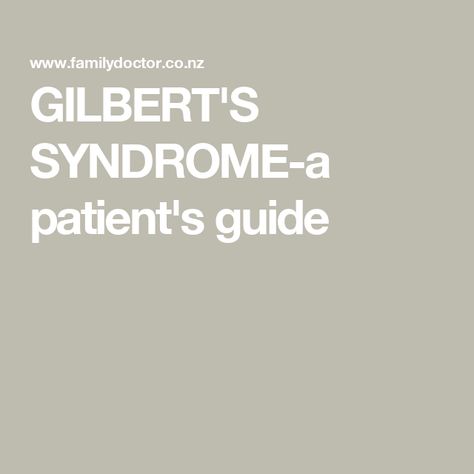 www.familydoctor.co.nz

GILBERT'S SYNDROME-a patient's guide